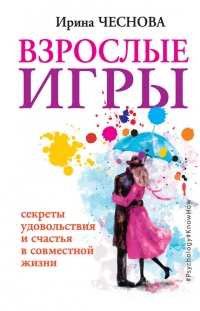 Ирина ЧЕСНОВА

ВЗРОСЛЫЕ ИГРЫ

секреты удовольствия и счастья в совместной жизни

#Psychology#KnowHow